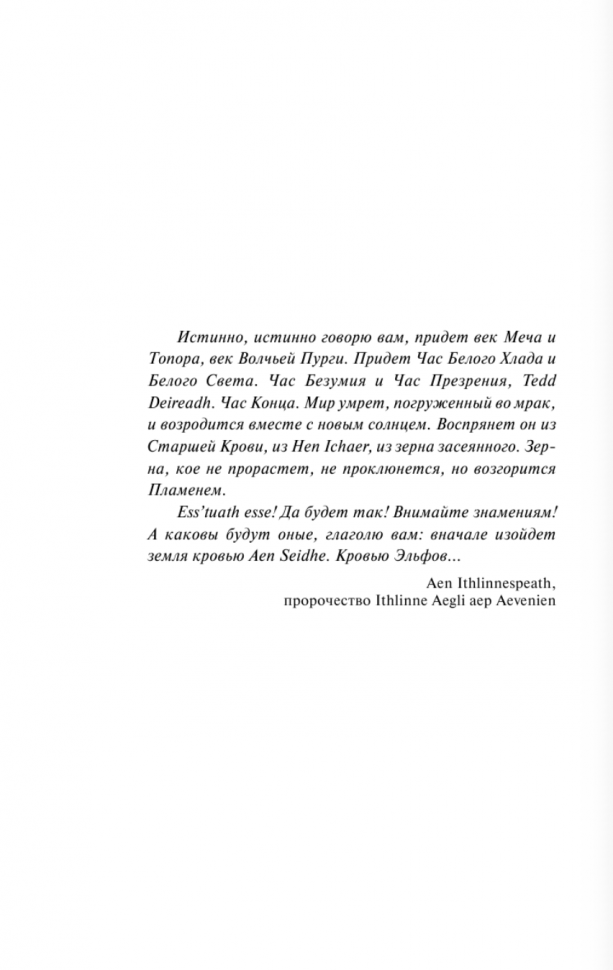 Истинно, истинно говорю вам, придет век Меча и Топора, век Волчьей Пурги. Придет Час Белого Хлада и Белого Света. Час Безумия и Час Презрения, Tedd Deireadh. Час Конца. Мир умрет, погруженный во мрак, и возродится вместе с новым солнцем. Воспрянет он из Старшей Крови, из Hen Ichaer, из зерна засеянного. Зерна, кое не прорастет, не проклюнется, но возгорится Пламенем.

Ess'tuath esse! Да будет так! Внимайте знамениям! А каковы будут оные, глаголю вам: вначале изойдет земля кровью Aen Seidhe. Кровью Эльфов...

Aen Ithlinnespeath,
пророчество Ithlinne Aegli aep Aevenien